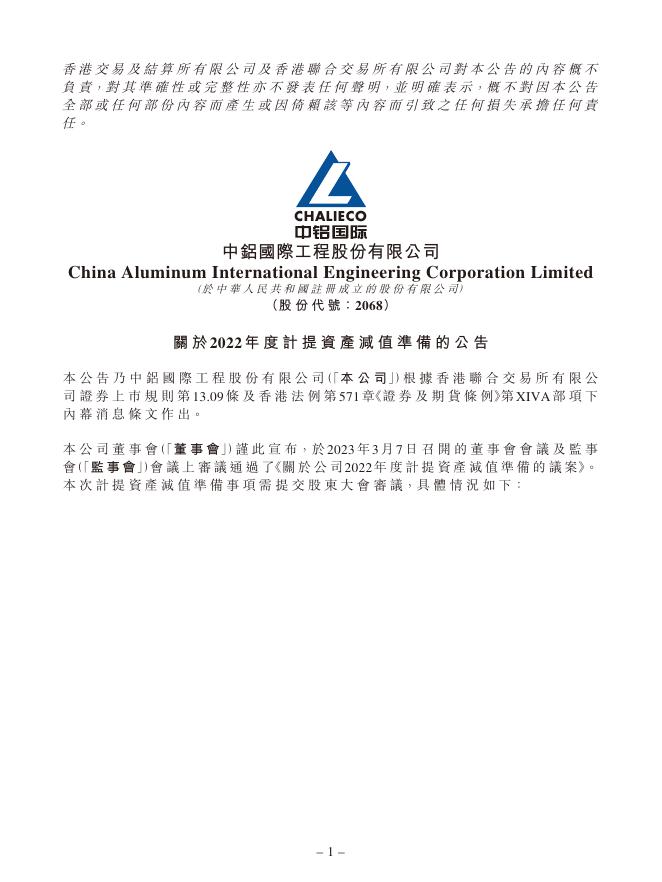 香港交易及結算所有限公司及香港聯合交易所有限公司對本公告的內容概不負責，對其準確性或完整性亦不發表任何聲明，並明確表示，概不對因本公告全部或任何部份內容而產生或因倚賴該等內容而引致之任何損失承擔任何責任。

CHALIECO
中铝国际

中鋁國際工程股份有限公司
China Aluminum International Engineering Corporation Limited
(於中華人民共和國註冊成立的股份有限公司)
(股份代號：2068)

關於2022年度計提資產減值準備的公告

本公告乃中鋁國際工程股份有限公司(「本公司」)根據香港聯合交易所有限公司證券上市規則第13.09條及香港法例第571章《證券及期貨條例》第XIVA部項下內幕消息條文作出。

本公司董事會(「董事會」)謹此宣布，於2023年3月7日召開的董事會會議及監事會(「監事會」)會議上審議通過了《關於公司2022年度計提資產減值準備的議案》。本次計提資產減值準備事項需提交股東大會審議，具體情況如下：

– 1 –